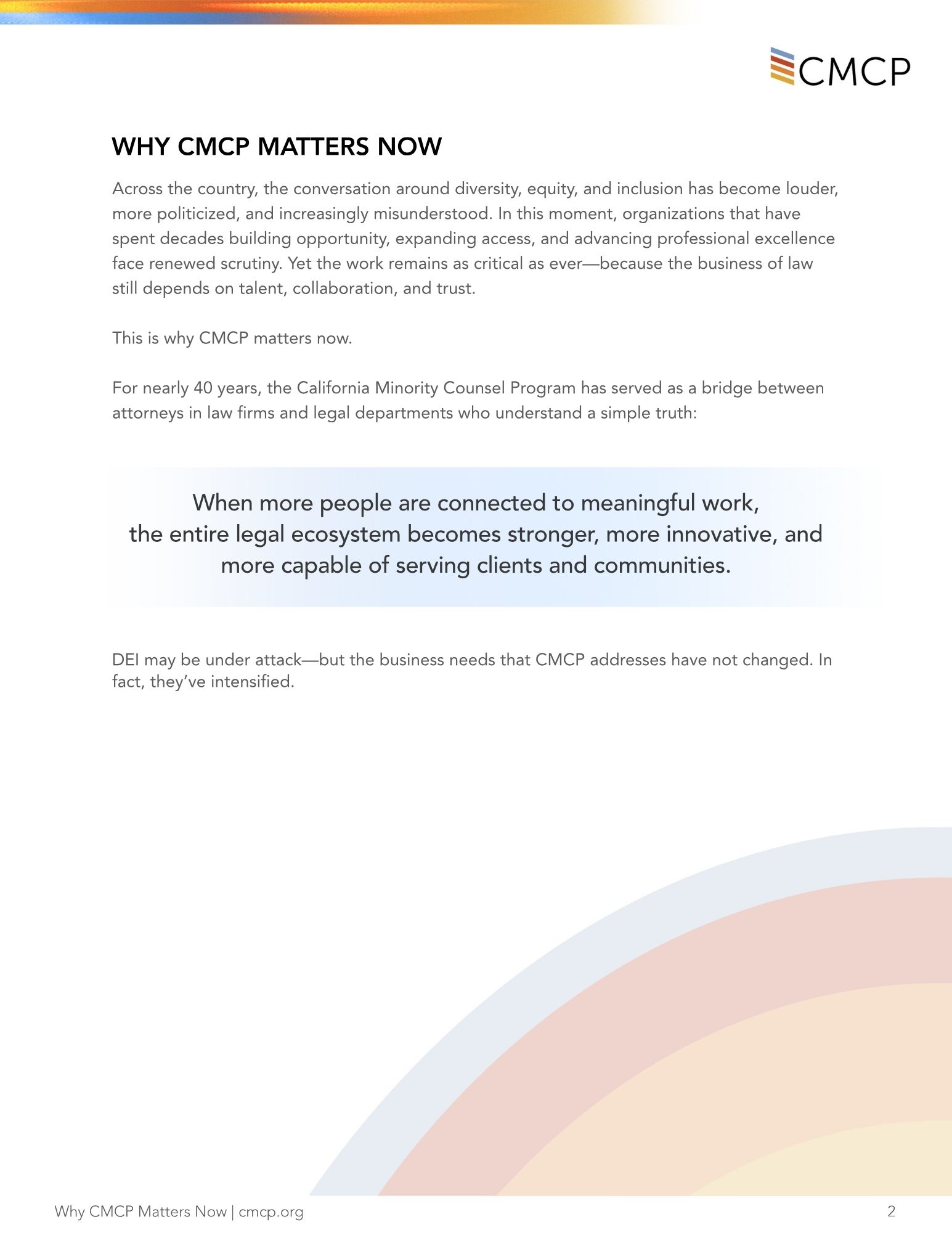 CMCP

WHY CMCP MATTERS NOW

Across the country, the conversation around diversity, equity, and inclusion has become louder, more politicized, and increasingly misunderstood. In this moment, organizations that have spent decades building opportunity, expanding access, and advancing professional excellence face renewed scrutiny. Yet the work remains as critical as ever—because the business of law still depends on talent, collaboration, and trust.

This is why CMCP matters now.

For nearly 40 years, the California Minority Counsel Program has served as a bridge between attorneys in law firms and legal departments who understand a simple truth:

When more people are connected to meaningful work, the entire legal ecosystem becomes stronger, more innovative, and more capable of serving clients and communities.

DEI may be under attack—but the business needs that CMCP addresses have not changed. In fact, they've intensified.

Why CMCP Matters Now | cmcp.org

2